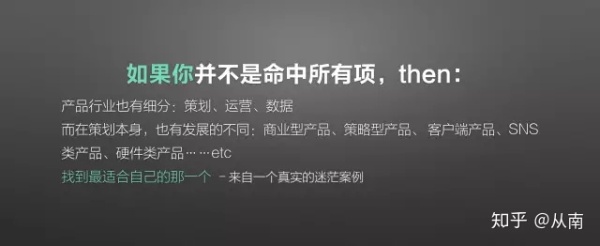 如果你并不是命中所有项，then:

产品行业也有细分：策划、运营、数据

而在策划本身，也有发展的不同：商业型产品、策略型产品、客户端产品、SNS类产品、硬件类产品……etc

找到最适合自己的那一个 －来自一个真实的迷茫案例

知乎 @从南